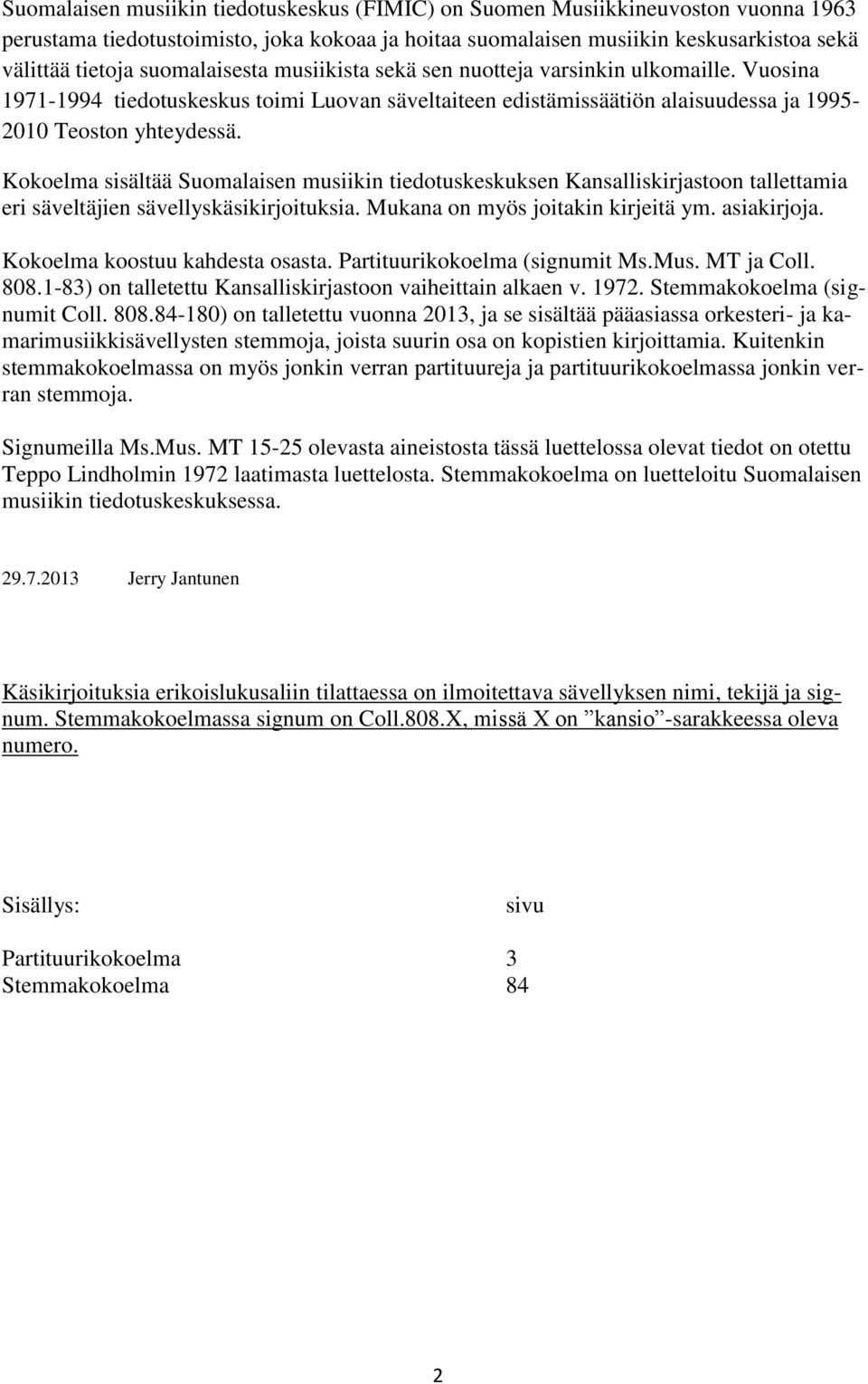 Suomalaisen musiikin tiedotuskeskus (FIMIC) on Suomen Musiikkineuvoston vuonna 1963 perustama tiedotustoimisto, joka kokoaa ja hoitaa suomalaisen musiikin keskusarkistoa sekä välittää tietoja suomalaisesta musiikista sekä sen nuotteja varsinkin ulkomaille. Vuosina 1971-1994 tiedotuskeskus toimi Luovan säveltaiteen edistämissäätiön alaisuudessa ja 1995-2010 Teoston yhteydessä.

Kokoelma sisältää Suomalaisen musiikin tiedotuskeskuksen Kansalliskirjastoon tallettamia eri säveltäjien sävellyskäsikirjoituksia. Mukana on myös joitakin kirjeitä ym. asiakirjoja.

Kokoelma koostuu kahdesta osasta. Partituurikokoelma (signumit Ms.Mus. MT ja Coll. 808.1-83) on talletettu Kansalliskirjastoon vaiheittain alkaen v. 1972. Stemmakokoelma (signumit Coll. 808.84-180) on talletettu vuonna 2013, ja se sisältää pääasiassa orkesteri- ja kamarimusiikkisävellysten stemmoja, joista suurin osa on kopistien kirjoittamia. Kuitenkin stemmakokoelmassa on myös jonkin verran partituureja ja partituurikokoelmassa jonkin verran stemmoja.

Signumeilla Ms.Mus. MT 15-25 olevasta aineistosta tässä luettelossa olevat tiedot on otettu Teppo Lindholmin 1972 laatimasta luettelosta. Stemmakokoelma on luetteloitu Suomalaisen musiikin tiedotuskeskuksessa.

29.7.2013 Jerry Jantunen

Käsikirjoituksia erikoislukusaliin tilattaessa on ilmoitettava sävellyksen nimi, tekijä ja signum. Stemmakokoelmassa signum on Coll.808.X, missä X on ”kansio”-sarakkeessa oleva numero.

Sisällys: sivu

Partituurikokoelma 3
Stemmakokoelma 84

2